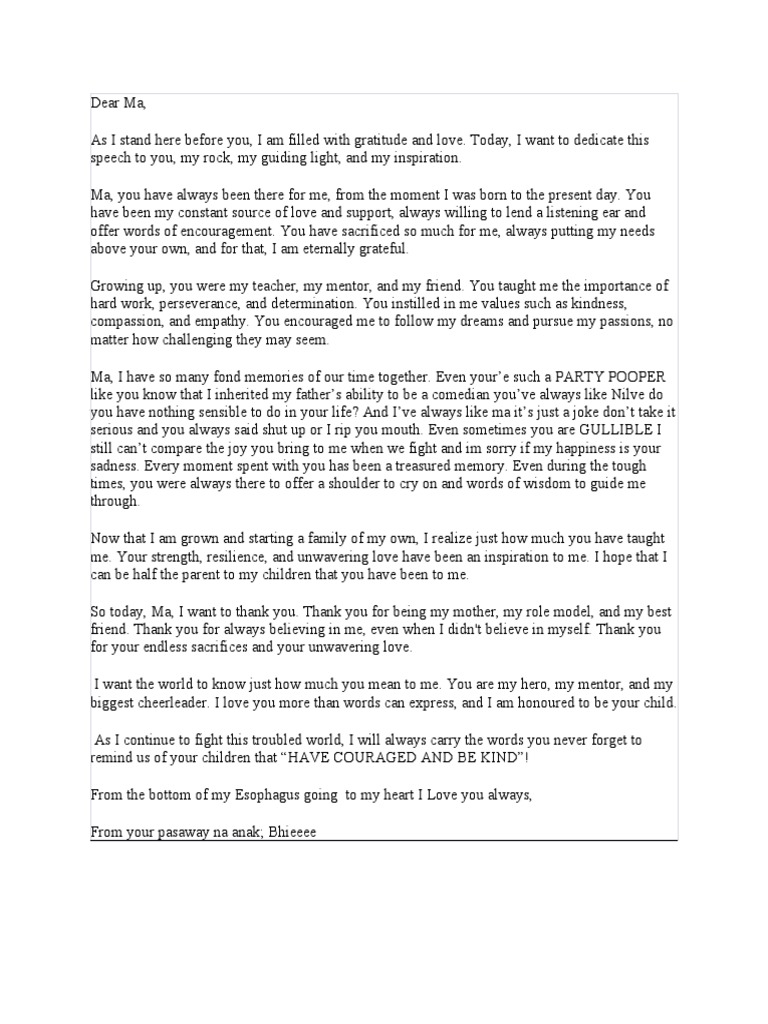 Dear Ma,

As I stand here before you, I am filled with gratitude and love. Today, I want to dedicate this speech to you, my rock, my guiding light, and my inspiration.

Ma, you have always been there for me, from the moment I was born to the present day. You have been my constant source of love and support, always willing to lend a listening ear and offer words of encouragement. You have sacrificed so much for me, always putting my needs above your own, and for that, I am eternally grateful.

Growing up, you were my teacher, my mentor, and my friend. You taught me the importance of hard work, perseverance, and determination. You instilled in me values such as kindness, compassion, and empathy. You encouraged me to follow my dreams and pursue my passions, no matter how challenging they may seem.

Ma, I have so many fond memories of our time together. Even your'e such a PARTY POOPER like you know that I inherited my father's ability to be a comedian you've always like Nilve do you have nothing sensible to do in your life? And I've always like ma it's just a joke don't take it serious and you always said shut up or I rip you mouth. Even sometimes you are GULLIBLE I still can't compare the joy you bring to me when we fight and im sorry if my happiness is your sadness. Every moment spent with you has been a treasured memory. Even during the tough times, you were always there to offer a shoulder to cry on and words of wisdom to guide me through.

Now that I am grown and starting a family of my own, I realize just how much you have taught me. Your strength, resilience, and unwavering love have been an inspiration to me. I hope that I can be half the parent to my children that you have been to me.

So today, Ma, I want to thank you. Thank you for being my mother, my role model, and my best friend. Thank you for always believing in me, even when I didn't believe in myself. Thank you for your endless sacrifices and your unwavering love.

I want the world to know just how much you mean to me. You are my hero, my mentor, and my biggest cheerleader. I love you more than words can express, and I am honoured to be your child.

As I continue to fight this troubled world, I will always carry the words you never forget to remind us of your children that "HAVE COURAGED AND BE KIND"!

From the bottom of my Esophagus going to my heart I Love you always,

From your pasaway na anak; Bhieeee